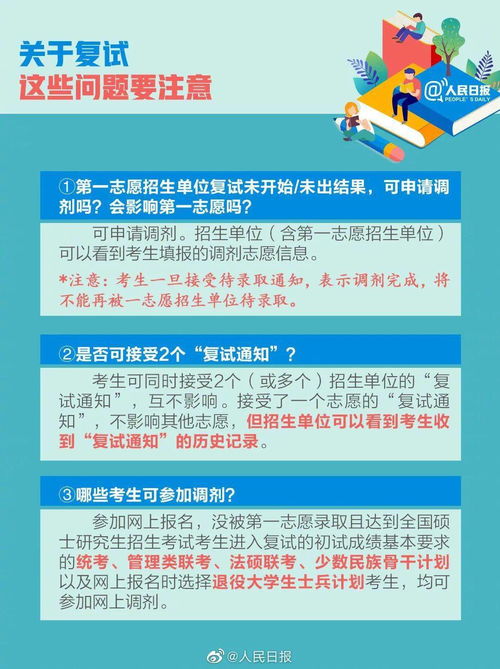 关于复试
这些问题要注意

@人民日报 PEOPLE'S DAILY

①第一志愿招生单位复试未开始/未出结果，可申请调剂吗？会影响第一志愿吗？

可申请调剂。招生单位（含第一志愿招生单位）可以看到考生填报的调剂志愿信息。

*注意：考生一旦接受待录取通知，表示调剂完成，将不能再被一志愿招生单位待录取。

②是否可接受2个“复试通知”？

考生可同时接受2个（或多个）招生单位的“复试通知”，互不影响。接受了一个志愿的“复试通知”，不影响其他志愿，但招生单位可以看到考生收到“复试通知”的历史记录。

③哪些考生可参加调剂？

参加网上报名，没被第一志愿录取且达到全国硕士研究生招生考试考生进入复试的初试成绩基本要求的统考、管理类联考、法硕联考、少数民族骨干计划以及网上报名时选择退役大学生士兵计划考生，均可参加网上调剂。

@人民日报